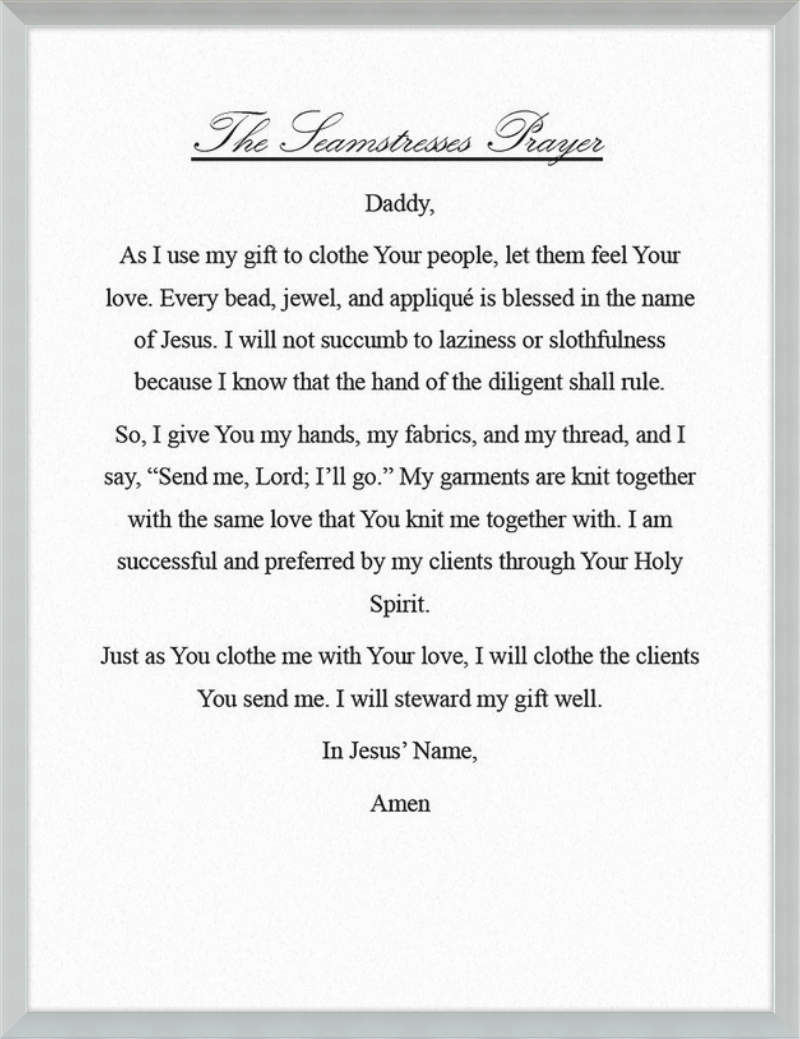 The Seamstresses Prayer

Daddy,

As I use my gift to clothe Your people, let them feel Your love. Every bead, jewel, and appliqué is blessed in the name of Jesus. I will not succumb to laziness or slothfulness because I know that the hand of the diligent shall rule.

So, I give You my hands, my fabrics, and my thread, and I say, “Send me, Lord; I’ll go.” My garments are knit together with the same love that You knit me together with. I am successful and preferred by my clients through Your Holy Spirit.

Just as You clothe me with Your love, I will clothe the clients You send me. I will steward my gift well.

In Jesus’ Name,

Amen